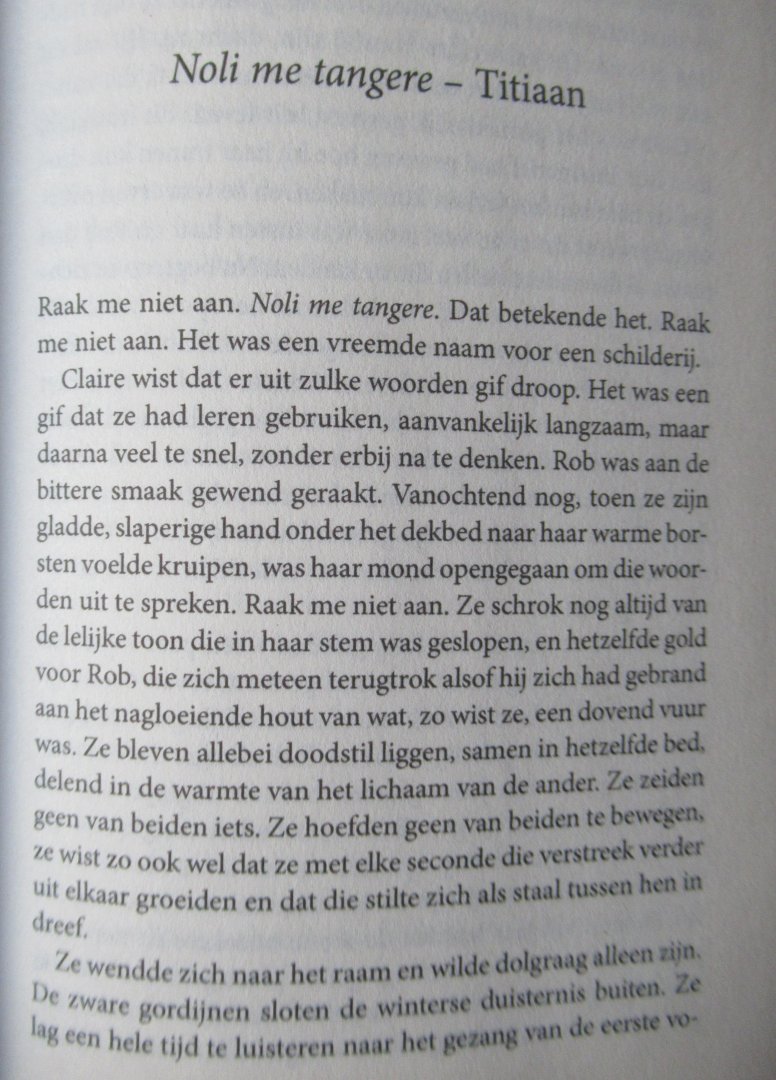 Noli me tangere – Titiaan

Raak me niet aan. Noli me tangere. Dat betekende het. Raak me niet aan. Het was een vreemde naam voor een schilderij.

Claire wist dat er uit zulke woorden gif droop. Het was een gif dat ze had leren gebruiken, aanvankelijk langzaam, maar daarna veel te snel, zonder erbij na te denken. Rob was aan de bittere smaak gewend geraakt. Vanochtend nog, toen ze zijn gladde, slaperige hand onder het dekbed naar haar warme borsten voelde kruipen, was haar mond opengegaan om die woorden uit te spreken. Raak me niet aan. Ze schrok nog altijd van de lelijke toon die in haar stem was geslopen, en hetzelfde gold voor Rob, die zich meteen terugtrok alsof hij zich had gebrand aan het nagloeiende hout van wat, zo wist ze, een dovend vuur was. Ze bleven allebei doodstil liggen, samen in hetzelfde bed, delend in de warmte van het lichaam van de ander. Ze zeiden geen van beiden iets. Ze hoefden geen van beiden te bewegen, ze wist zo ook wel dat ze met elke seconde die verstreek verder uit elkaar groeiden en dat die stilte zich als staal tussen hen in dreef.

Ze wendde zich naar het raam en wilde dolgraag alleen zijn. De zware gordijnen sloten de winterse duisternis buiten. Ze lag een hele tijd te luisteren naar het gezang van de eerste vo-